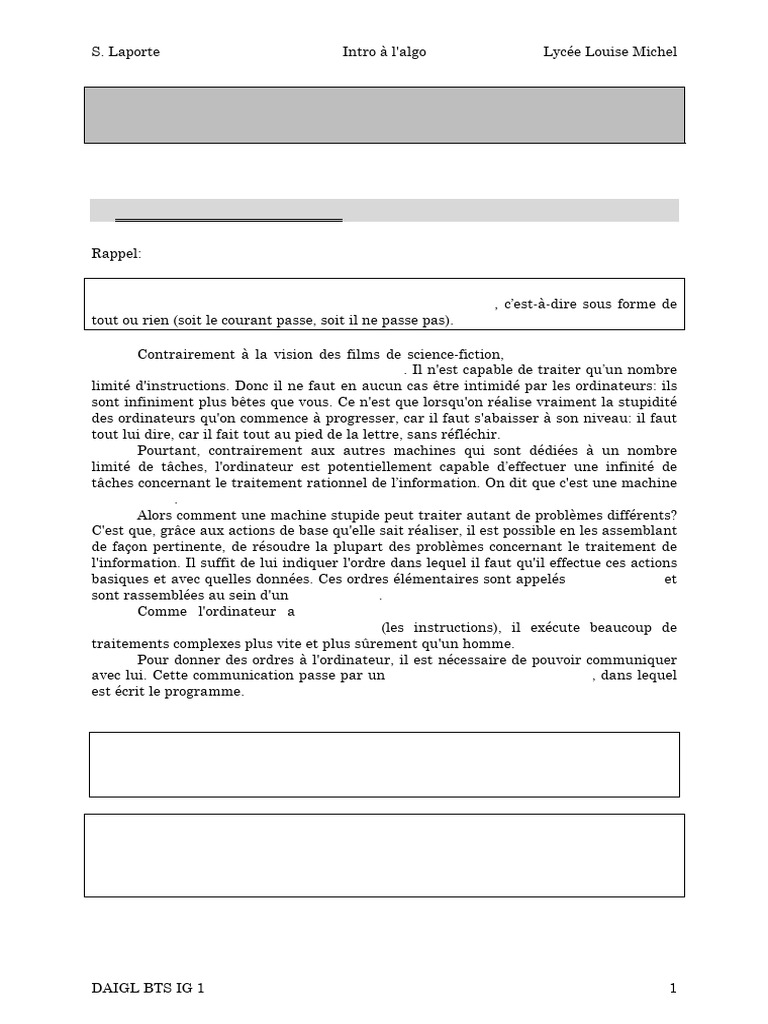 S. Laporte Intro à l'algo Lycée Louise Michel

Rappel:

, c'est-à-dire sous forme de tout ou rien (soit le courant passe, soit il ne passe pas).

Contrairement à la vision des films de science-fiction, . Il n'est capable de traiter qu'un nombre limité d'instructions. Donc il ne faut en aucun cas être intimidé par les ordinateurs: ils sont infiniment plus bêtes que vous. Ce n'est que lorsqu'on réalise vraiment la stupidité des ordinateurs qu'on commence à progresser, car il faut s'abaisser à son niveau: il faut tout lui dire, car il fait tout au pied de la lettre, sans réfléchir.

Pourtant, contrairement aux autres machines qui sont dédiées à un nombre limité de tâches, l'ordinateur est potentiellement capable d'effectuer une infinité de tâches concernant le traitement rationnel de l'information. On dit que c'est une machine .

Alors comment une machine stupide peut traiter autant de problèmes différents? C'est que, grâce aux actions de base qu'elle sait réaliser, il est possible en les assemblant de façon pertinente, de résoudre la plupart des problèmes concernant le traitement de l'information. Il suffit de lui indiquer l'ordre dans lequel il faut qu'il effectue ces actions basiques et avec quelles données. Ces ordres élémentaires sont appelés et sont rassemblées au sein d'un .

Comme l'ordinateur a (les instructions), il exécute beaucoup de traitements complexes plus vite et plus sûrement qu'un homme.

Pour donner des ordres à l'ordinateur, il est nécessaire de pouvoir communiquer avec lui. Cette communication passe par un , dans lequel est écrit le programme.

DAIGL BTS IG 1 1